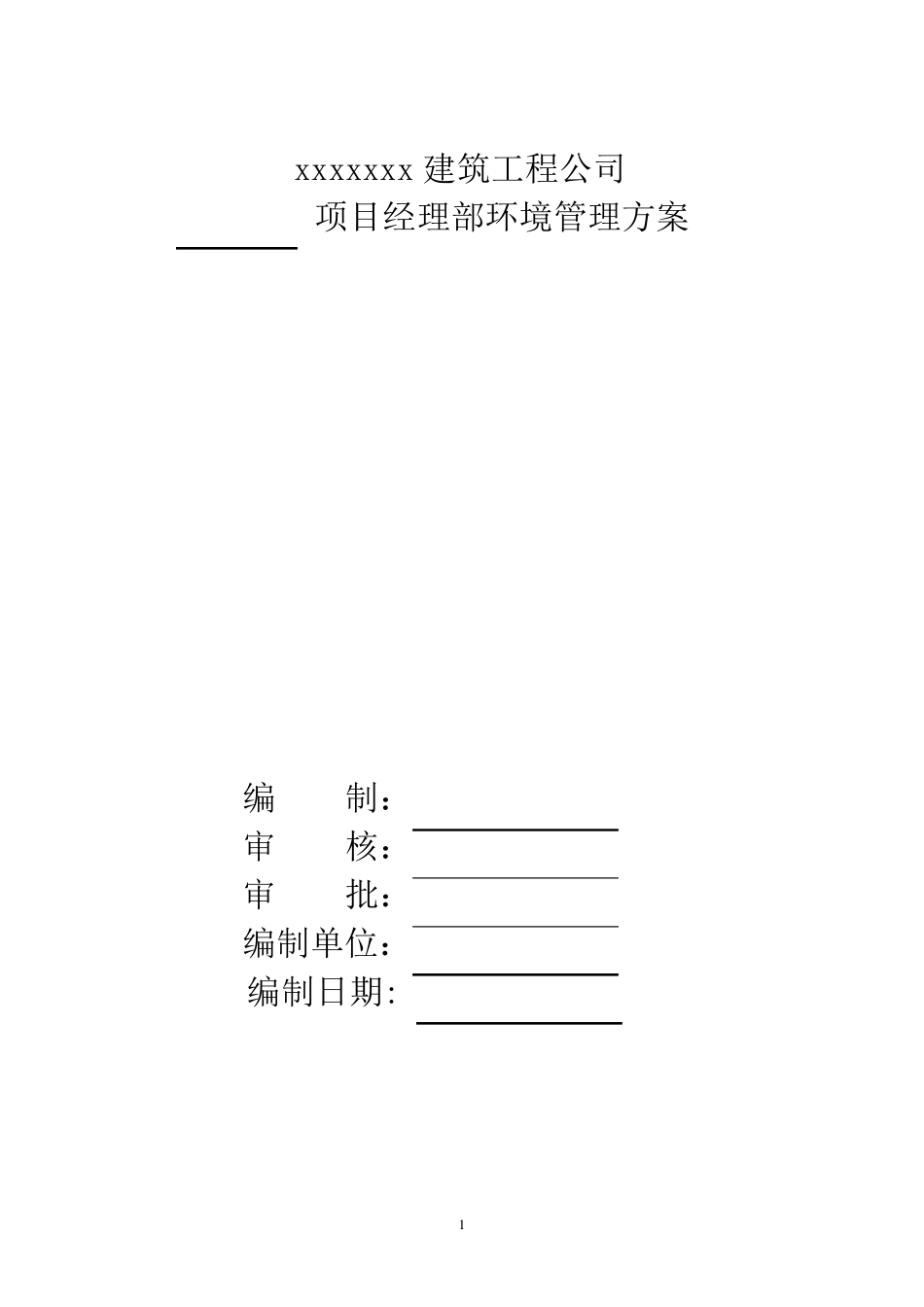 xxxxxxx 建筑工程公司

项目经理部环境管理方案

编　　制：
审　　核：
审　　批：
编制单位：
编制日期:

1